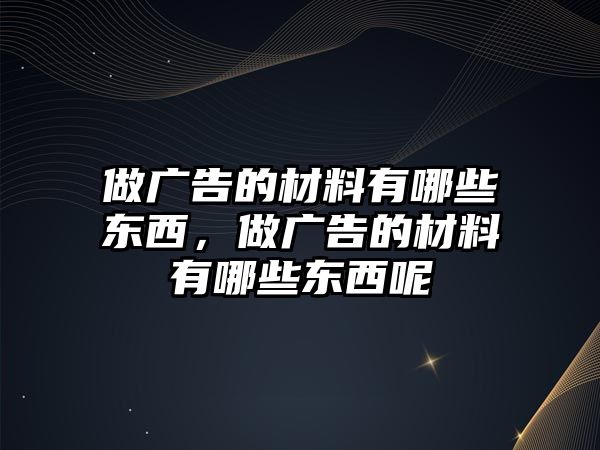 做广告的材料有哪些东西，做广告的材料有哪些东西呢